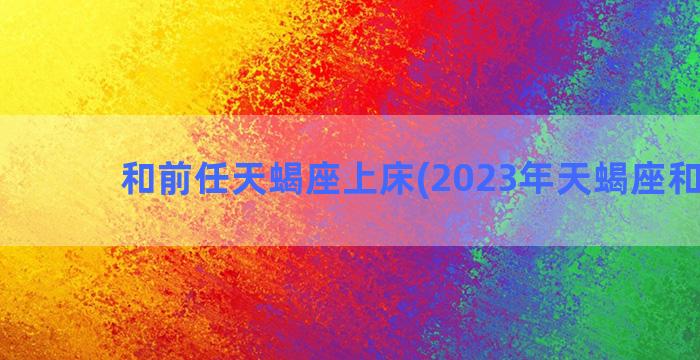 和前任天蝎座上床(2023年天蝎座和